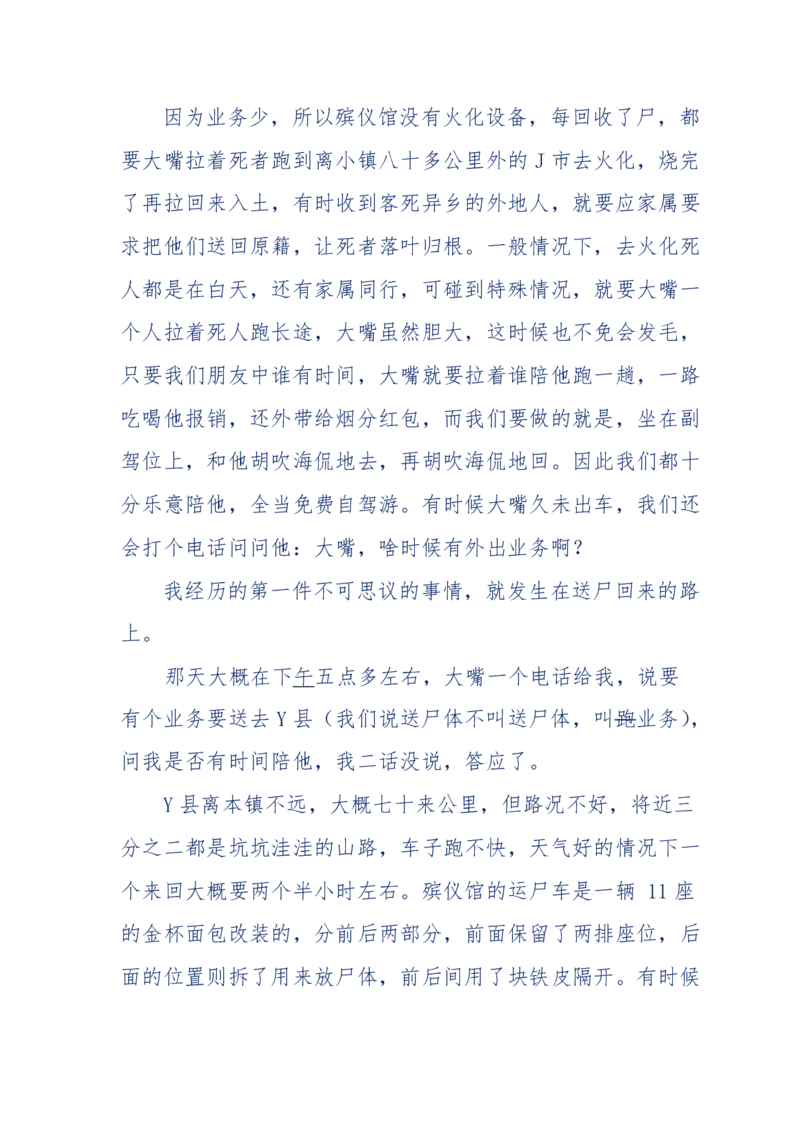 因为业务少，所以殡仪馆没有火化设备，每回收了尸，都要大嘴拉着死者跑到离小镇八十多公里外的 J 市去火化，烧完了再拉回来入土，有时收到客死异乡的外地人，就要应家属要求把他们送回原籍，让死者落叶归根。一般情况下，去火化死人都是在白天，还有家属同行，可碰到特殊情况，就要大嘴一个人拉着死人跑长途，大嘴虽然胆大，这时候也不免会发毛，只要我们朋友中谁有时间，大嘴就要拉着谁陪他跑一趟，一路吃喝他报销，还外带给烟分红包，而我们要做的就是，坐在副驾位上，和他胡吹海侃地去，再胡吹海侃地回。因此我们都十分乐意陪他，全当免费自驾游。有时候大嘴久未出车，我们还会打个电话问问他：大嘴，啥时候有外出业务啊？

我经历的第一件不可思议的事情，就发生在送尸回来的路上。

那天大概在下午五点多左右，大嘴一个电话给我，说要有个业务要送去 Y 县（我们说送尸体不叫送尸体，叫跑业务），问我是否有时间陪他，我二话没说，答应了。

Y 县离本镇不远，大概七十来公里，但路况不好，将近三分之二都是坑坑洼洼的山路，车子跑不快，天气好的情况下一个来回大概要两个半小时左右。殡仪馆的运尸车是一辆 11 座的金杯面包改装的，分前后两部分，前面保留了两排座位，后面的位置则拆了用来放尸体，前后间用了块铁皮隔开。有时候